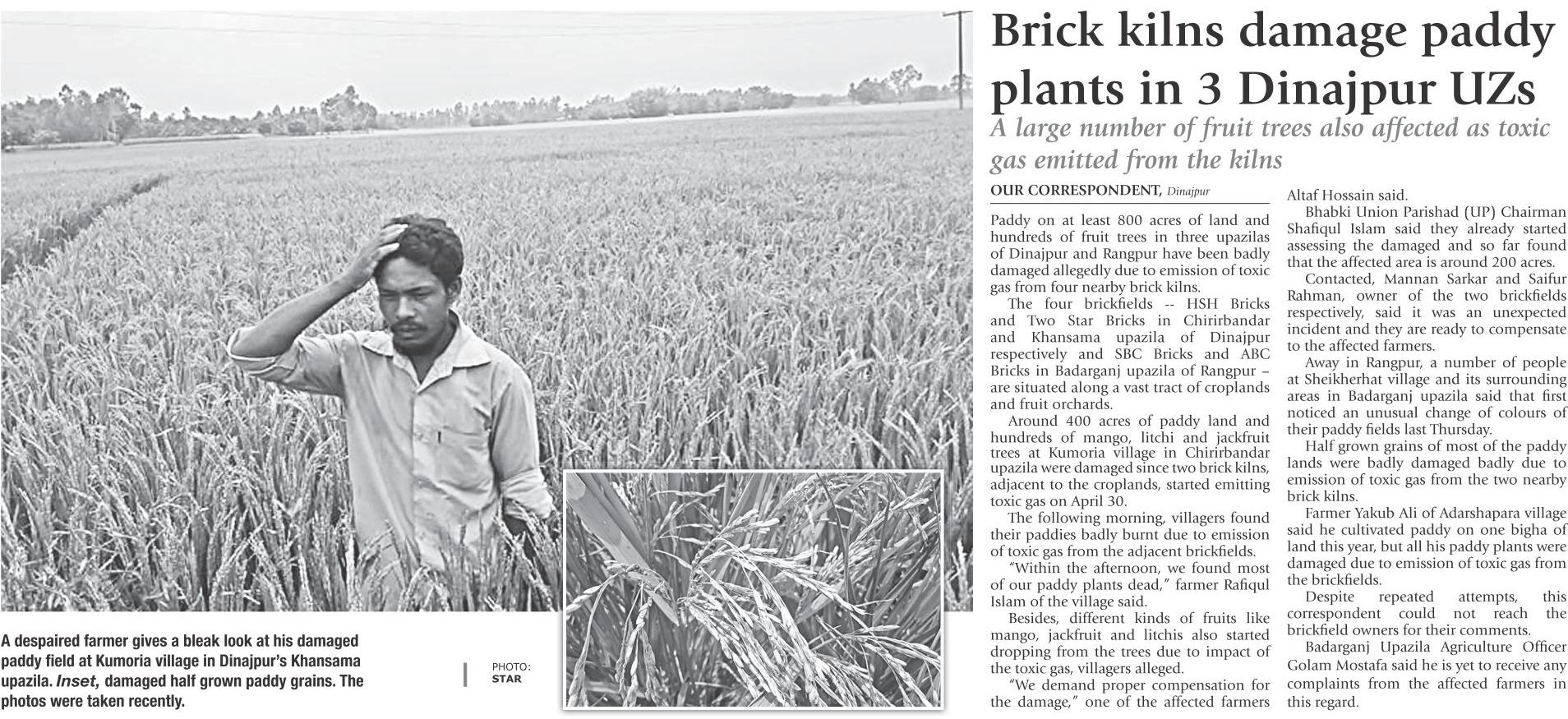 Brick kilns damage paddy plants in 3 Dinajpur UZs

A large number of fruit trees also affected as toxic gas emitted from the kilns

OUR CORRESPONDENT, Dinajpur

Paddy on at least 800 acres of land and hundreds of fruit trees in three upazilas of Dinajpur and Rangpur have been badly damaged allegedly due to emission of toxic gas from four nearby brick kilns.

The four brickfields -- HSH Bricks and Two Star Bricks in Chirirbandar and Khansama upazila of Dinajpur respectively and SBC Bricks and ABC Bricks in Badarganj upazila of Rangpur – are situated along a vast tract of croplands and fruit orchards.

Around 400 acres of paddy land and hundreds of mango, litchi and jackfruit trees at Kumoria village in Chirirbandar upazila were damaged since two brick kilns, adjacent to the croplands, started emitting toxic gas on April 30.

The following morning, villagers found their paddies badly burnt due to emission of toxic gas from the adjacent brickfields.

"Within the afternoon, we found most of our paddy plants dead," farmer Rafiqul Islam of the village said.

Besides, different kinds of fruits like mango, jackfruit and litchis also started dropping from the trees due to impact of the toxic gas, villagers alleged.

"We demand proper compensation for the damage," one of the affected farmers Altaf Hossain said.

Bhabki Union Parishad (UP) Chairman Shafiqul Islam said they already started assessing the damaged and so far found that the affected area is around 200 acres.

Contacted, Mannan Sarkar and Saifur Rahman, owner of the two brickfields respectively, said it was an unexpected incident and they are ready to compensate to the affected farmers.

Away in Rangpur, a number of people at Sheikherhat village and its surrounding areas in Badarganj upazila said that first noticed an unusual change of colours of their paddy fields last Thursday.

Half grown grains of most of the paddy lands were badly damaged badly due to emission of toxic gas from the two nearby brick kilns.

Farmer Yakub Ali of Adarshapara village said he cultivated paddy on one bigha of land this year, but all his paddy plants were damaged due to emission of toxic gas from the brickfields.

Despite repeated attempts, this correspondent could not reach the brickfield owners for their comments.

Badarganj Upazila Agriculture Officer Golam Mostafa said he is yet to receive any complaints from the affected farmers in this regard.

A despaired farmer gives a bleak look at his damaged paddy field at Kumoria village in Dinajpur's Khansama upazila. Inset, damaged half grown paddy grains. The photos were taken recently.

PHOTO:
STAR